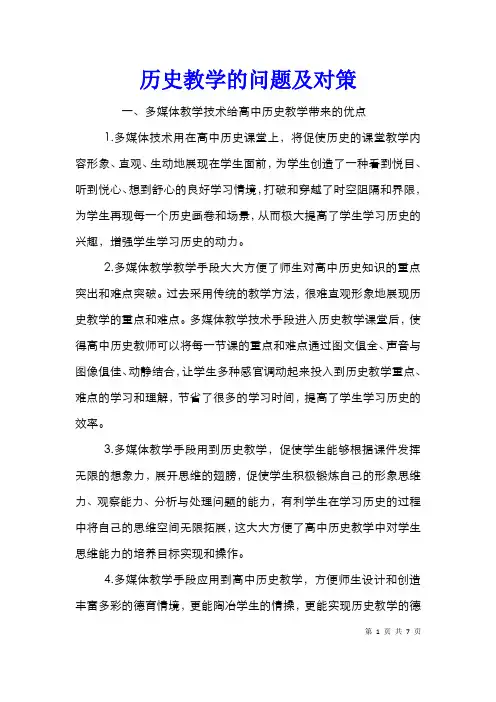 历史教学的问题及对策

一、多媒体教学技术给高中历史教学带来的优点

1.多媒体技术用在高中历史课堂上，将促使历史的课堂教学内容形象、直观、生动地展现在学生面前，为学生创造了一种看到悦目、听到悦心、想到舒心的良好学习情境，打破和穿越了时空阻隔和界限，为学生再现每一个历史画卷和场景，从而极大提高了学生学习历史的兴趣，增强学生学习历史的动力。

2.多媒体教学教学手段大大方便了师生对高中历史知识的重点突出和难点突破。过去采用传统的教学方法，很难直观形象地展现历史教学的重点和难点。多媒体教学技术手段进入历史教学课堂后，使得高中历史教师可以将每一节课的重点和难点通过图文俱全、声音与图像俱佳、动静结合，让学生多种感官调动起来投入到历史教学重点、难点的学习和理解，节省了很多的学习时间，提高了学生学习历史的效率。

3.多媒体教学手段用到历史教学，促使学生能够根据课件发挥无限的想象力，展开思维的翅膀，促使学生积极锻炼自己的形象思维力、观察能力、分析与处理问题的能力，有利学生在学习历史的过程中将自己的思维空间无限拓展，这大大方便了高中历史教学中对学生思维能力的培养目标实现和操作。

4.多媒体教学手段应用到高中历史教学，方便师生设计和创造丰富多彩的德育情境，更能陶冶学生的情操，更能实现历史教学的德

第 1 页 共 7 页